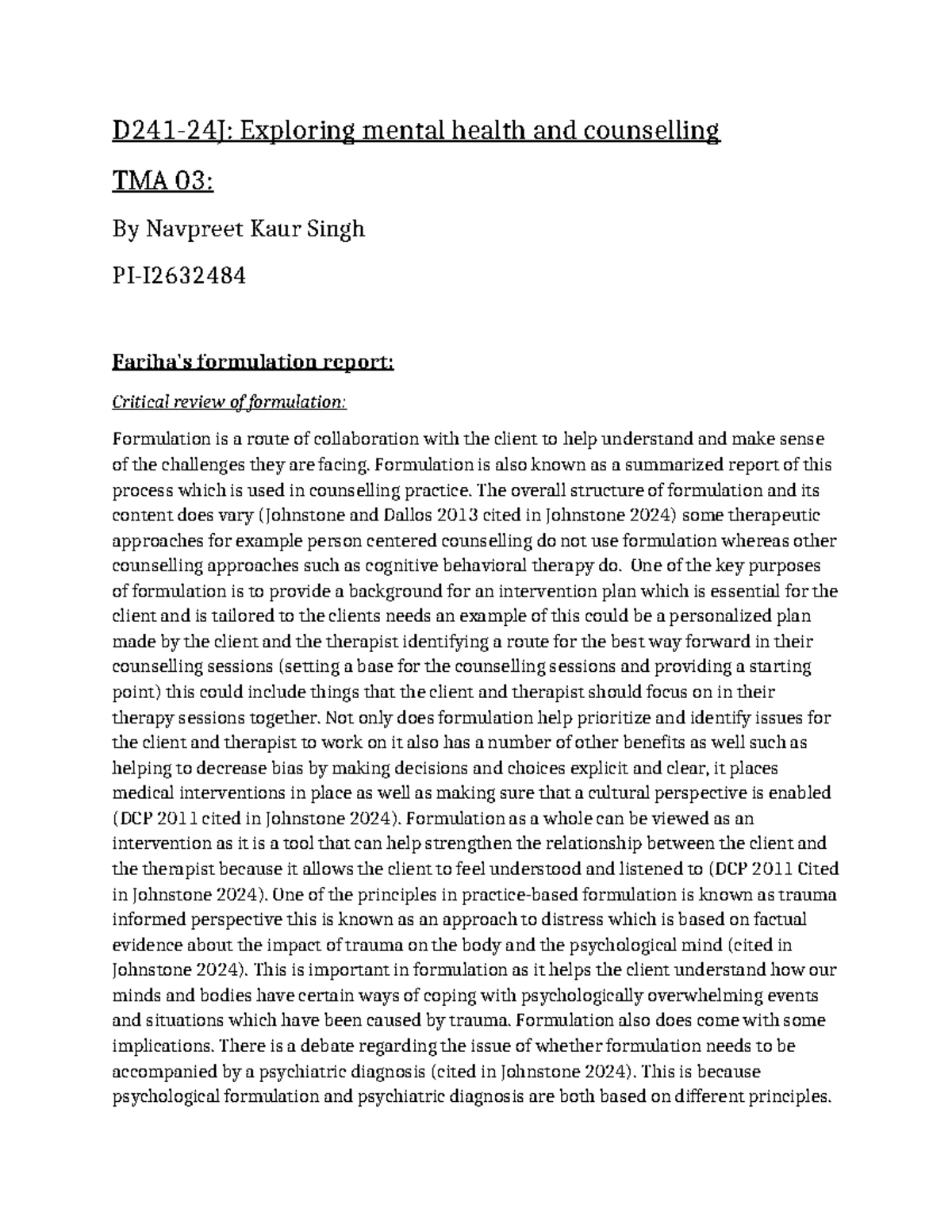 D241-24J: Exploring mental health and counselling

TMA 03:

By Navpreet Kaur Singh

PI-I2632484

Fariha's formulation report:

Critical review of formulation:

Formulation is a route of collaboration with the client to help understand and make sense of the challenges they are facing. Formulation is also known as a summarized report of this process which is used in counselling practice. The overall structure of formulation and its content does vary (Johnstone and Dallos 2013 cited in Johnstone 2024) some therapeutic approaches for example person centered counselling do not use formulation whereas other counselling approaches such as cognitive behavioral therapy do. One of the key purposes of formulation is to provide a background for an intervention plan which is essential for the client and is tailored to the clients needs an example of this could be a personalized plan made by the client and the therapist identifying a route for the best way forward in their counselling sessions (setting a base for the counselling sessions and providing a starting point) this could include things that the client and therapist should focus on in their therapy sessions together. Not only does formulation help prioritize and identify issues for the client and therapist to work on it also has a number of other benefits as well such as helping to decrease bias by making decisions and choices explicit and clear, it places medical interventions in place as well as making sure that a cultural perspective is enabled (DCP 2011 cited in Johnstone 2024). Formulation as a whole can be viewed as an intervention as it is a tool that can help strengthen the relationship between the client and the therapist because it allows the client to feel understood and listened to (DCP 2011 Cited in Johnstone 2024). One of the principles in practice-based formulation is known as trauma informed perspective this is known as an approach to distress which is based on factual evidence about the impact of trauma on the body and the psychological mind (cited in Johnstone 2024). This is important in formulation as it helps the client understand how our minds and bodies have certain ways of coping with psychologically overwhelming events and situations which have been caused by trauma. Formulation also does come with some implications. There is a debate regarding the issue of whether formulation needs to be accompanied by a psychiatric diagnosis (cited in Johnstone 2024). This is because psychological formulation and psychiatric diagnosis are both based on different principles.